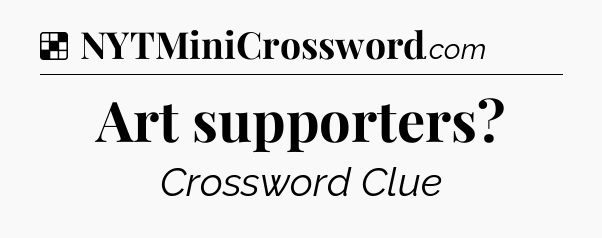 NYTMiniCrossword.com

Art supporters?

Crossword Clue